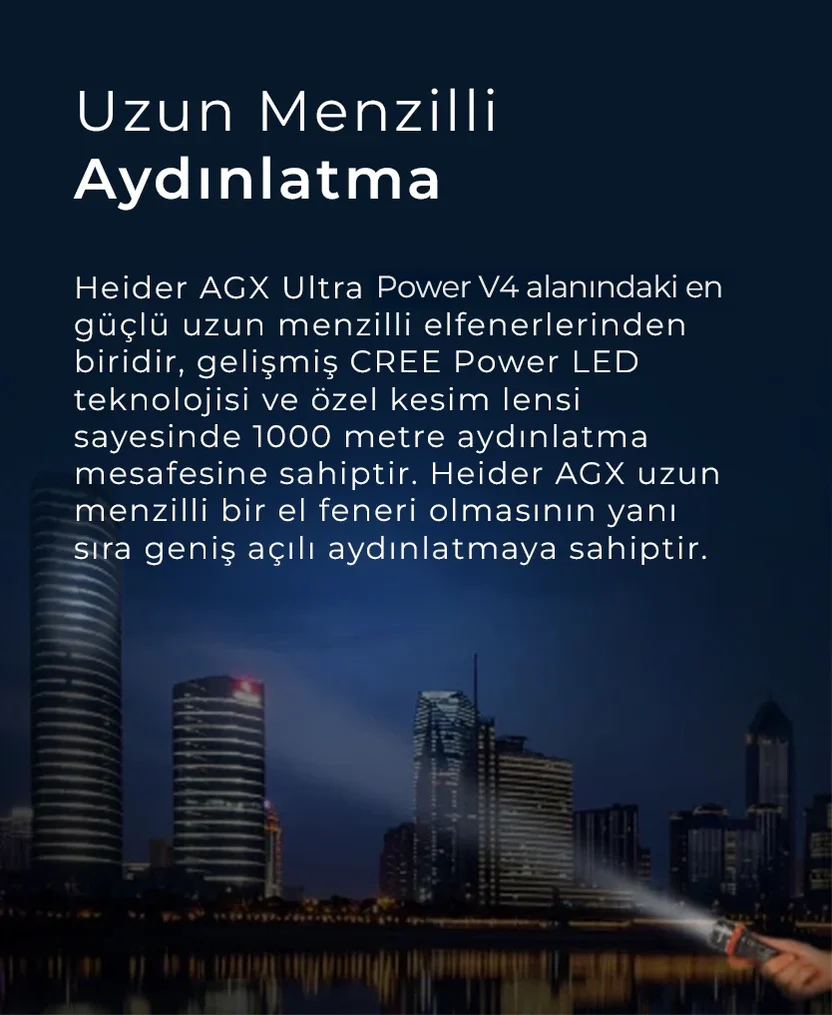 Uzun Menzilli
Aydınlatma

Heider AGX Ultra Power V4 alanındaki en güçlü uzun menzilli elfenerlerinden biridir, gelişmiş CREE Power LED teknolojisi ve özel kesim lensi sayesinde 1000 metre aydınlatma mesafesine sahiptir. Heider AGX uzun menzilli bir el feneri olmasının yanı sıra geniş açılı aydınlatmaya sahiptir.